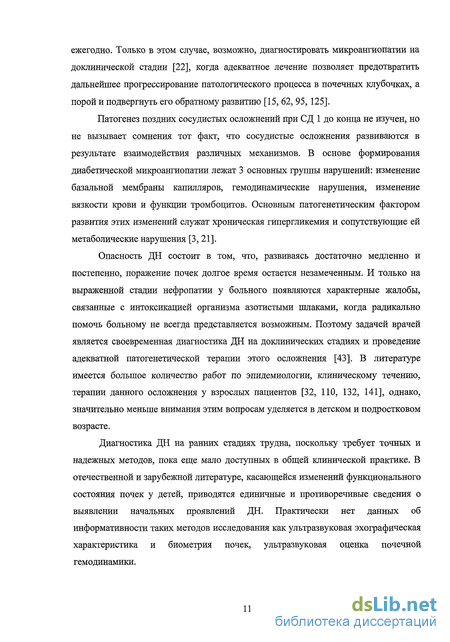 ежегодно. Только в этом случае, возможно, диагностировать микроангиопатии на доклинической стадии [22], когда адекватное лечение позволяет предотвратить дальнейшее прогрессирование патологического процесса в почечных клубочках, а порой и подвергнуть его обратному развитию [15, 62, 95, 125].

Патогенез поздних сосудистых осложнений при СД 1 до конца не изучен, но не вызывает сомнения тот факт, что сосудистые осложнения развиваются в результате взаимодействия различных механизмов. В основе формирования диабетической микроангиопатии лежат 3 основных группы нарушений: изменение базальной мембраны капилляров, гемодинамические нарушения, изменение вязкости крови и функции тромбоцитов. Основным патогенетическим фактором развития этих изменений служат хроническая гипергликемия и сопутствующие ей метаболические нарушения [3, 21].

Опасность ДН состоит в том, что, развиваясь достаточно медленно и постепенно, поражение почек долгое время остается незамеченным. И только на выраженной стадии нефропатии у больного появляются характерные жалобы, связанные с интоксикацией организма азотистыми шлаками, когда радикально помочь больному не всегда представляется возможным. Поэтому задачей врачей является своевременная диагностика ДН на доклинических стадиях и проведение адекватной патогенетической терапии этого осложнения [43]. В литературе имеется большое количество работ по эпидемиологии, клиническому течению, терапии данного осложнения у взрослых пациентов [32, 110, 132, 141], однако, значительно меньше внимания этим вопросам уделяется в детском и подростковом возрасте.

Диагностика ДН на ранних стадиях трудна, поскольку требует точных и надежных методов, пока еще мало доступных в общей клинической практике. В отечественной и зарубежной литературе, касающейся изменений функционального состояния почек у детей, приводятся единичные и противоречивые сведения о выявлении начальных проявлений ДН. Практически нет данных об информативности таких методов исследования как ультразвуковая эхографическая характеристика и биометрия почек, ультразвуковая оценка почечной гемодинамики.

11

dsLib.net
библиотека диссертаций